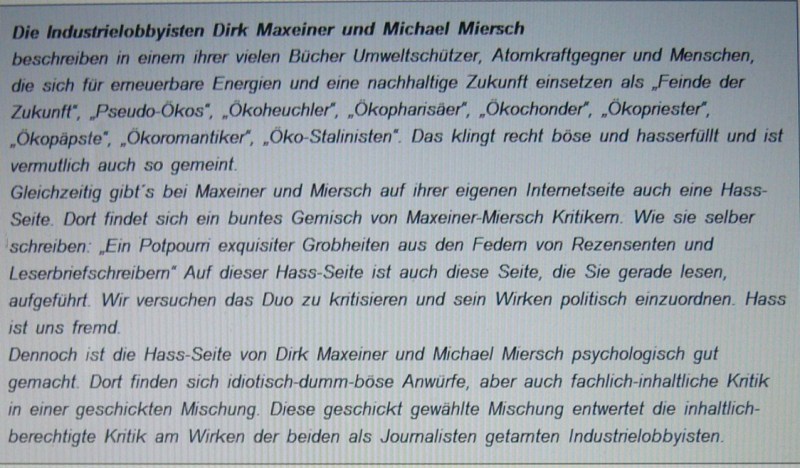 Die Industrielobbyisten Dirk Maxeiner und Michael Miersch

beschreiben in einem ihrer vielen Bücher Umweltschützer, Atomkraftgegner und Menschen, die sich für erneuerbare Energien und eine nachhaltige Zukunft einsetzen als „Feinde der Zukunft", „Pseudo-Ökos", „Ökoheuchler", „Ökopharisäer", „Ökochonder", „Ökopriester", „Ökopäpste", „Ökoromantiker", „Öko-Stalinisten". Das klingt recht böse und hasserfüllt und ist vermutlich auch so gemeint.

Gleichzeitig gibt´s bei Maxeiner und Miersch auf ihrer eigenen Internetseite auch eine Hass-Seite. Dort findet sich ein buntes Gemisch von Maxeiner-Miersch Kritikern. Wie sie selber schreiben: „Ein Potpourri exquisiter Grobheiten aus den Federn von Rezensenten und Leserbriefschreibern" Auf dieser Hass-Seite ist auch diese Seite, die Sie gerade lesen, aufgeführt. Wir versuchen das Duo zu kritisieren und sein Wirken politisch einzuordnen. Hass ist uns fremd.

Dennoch ist die Hass-Seite von Dirk Maxeiner und Michael Miersch psychologisch gut gemacht. Dort finden sich idiotisch-dumm-böse Anwürfe, aber auch fachlich-inhaltliche Kritik in einer geschickten Mischung. Diese geschickt gewählte Mischung entwertet die inhaltlich-berechtigte Kritik am Wirken der beiden als Journalisten getarnten Industrielobbyisten.